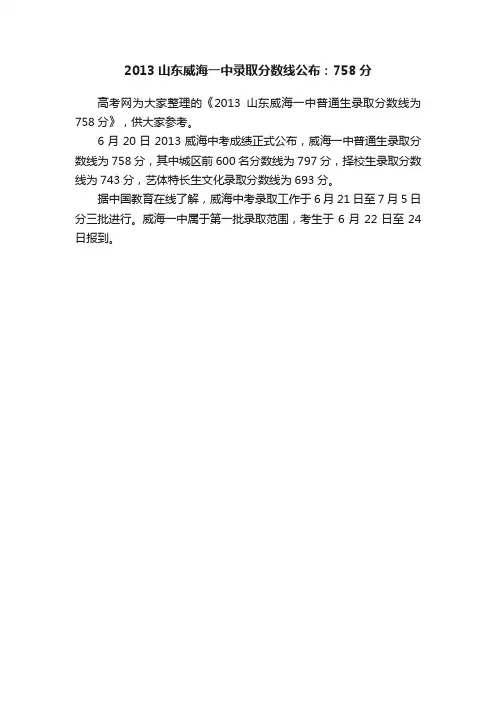 2013 山东威海一中录取分数线公布：758 分

高考网为大家整理的《2013 山东威海一中普通生录取分数线为 758 分》，供大家参考。

6 月 20 日 2013 威海中考成绩正式公布，威海一中普通生录取分数线为 758 分，其中城区前 600 名分数线为 797 分，择校生录取分数线为 743 分，艺体特长生文化录取分数线为 693 分。

据中国教育在线了解，威海中考录取工作于 6 月 21 日至 7 月 5 日分三批进行。威海一中属于第一批录取范围，考生于 6 月 22 日至 24 日报到。